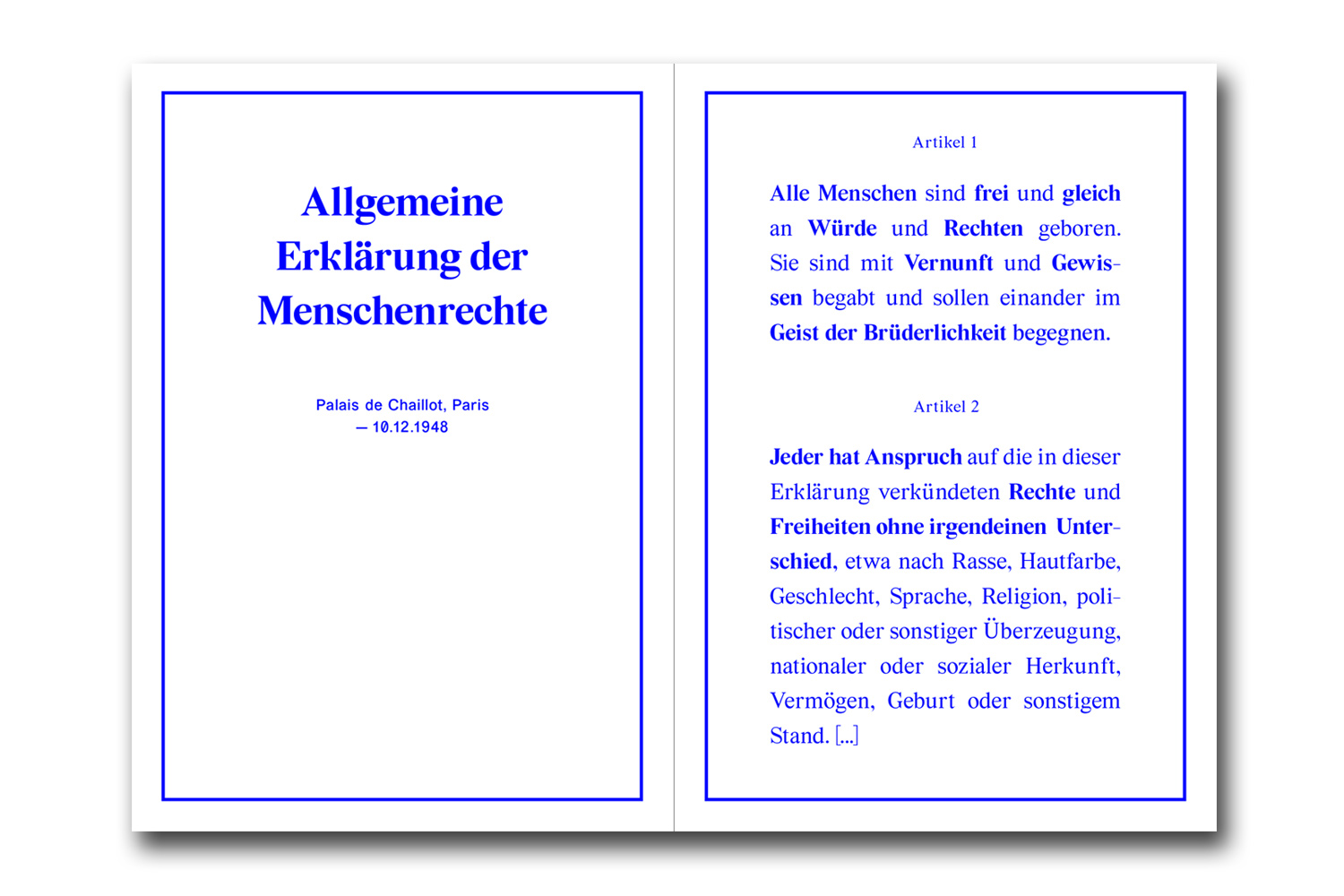 Allgemeine Erklärung der Menschenrechte

Palais de Chaillot, Paris
— 10.12.1948

Artikel 1

Alle Menschen sind frei und gleich an Würde und Rechten geboren. Sie sind mit Vernunft und Gewissen begabt und sollen einander im Geist der Brüderlichkeit begegnen.

Artikel 2

Jeder hat Anspruch auf die in dieser Erklärung verkündeten Rechte und Freiheiten ohne irgendeinen Unterschied, etwa nach Rasse, Hautfarbe, Geschlecht, Sprache, Religion, politischer oder sonstiger Überzeugung, nationaler oder sozialer Herkunft, Vermögen, Geburt oder sonstigem Stand. [...]